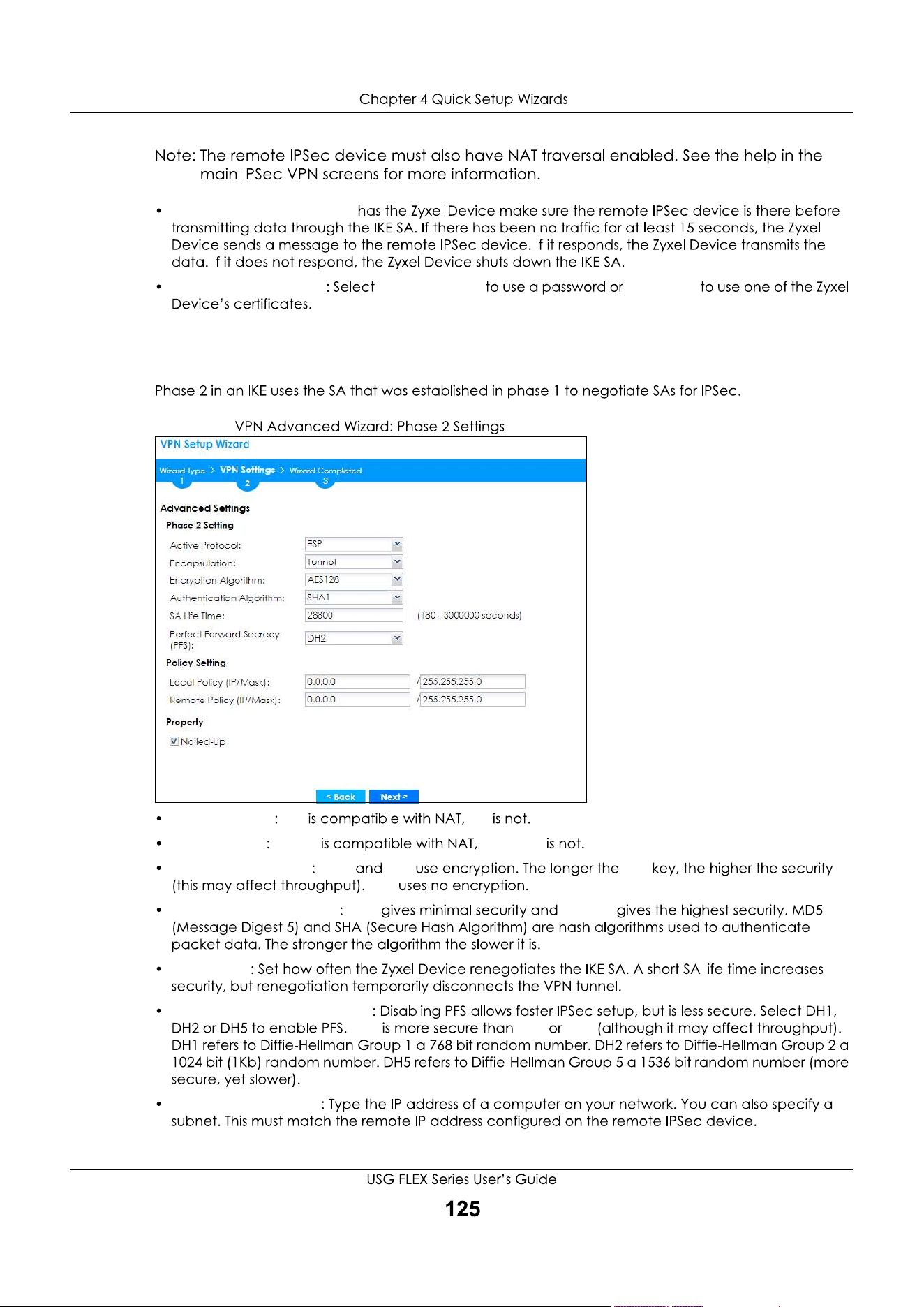 Chapter 4 Quick Setup Wizards

Note: The remote IPSec device must also have NAT traversal enabled. See the help in the main IPSec VPN screens for more information.

• has the Zyxel Device make sure the remote IPSec device is there before transmitting data through the IKE SA. If there has been no traffic for at least 15 seconds, the Zyxel Device sends a message to the remote IPSec device. If it responds, the Zyxel Device transmits the data. If it does not respond, the Zyxel Device shuts down the IKE SA.

• : Select to use a password or to use one of the Zyxel Device's certificates.

Phase 2 in an IKE uses the SA that was established in phase 1 to negotiate SAs for IPSec.

VPN Advanced Wizard: Phase 2 Settings

VPN Setup Wizard

Wizard Type > VPN Settings > Wizard Completed
1 2 3

Advanced Settings
Phase 2 Setting
Active Protocol: ESP
Encapsulation: Tunnel
Encryption Algorithm: AES128
Authentication Algorithm: SHA1
SA Life Time: 28800 (180 - 3000000 seconds)
Perfect Forward Secrecy (PFS): DH2
Policy Setting
Local Policy (IP/Mask): 0.0.0.0 / 255.255.255.0
Remote Policy (IP/Mask): 0.0.0.0 / 255.255.255.0
Property
Nailed-Up

< Back Next >

• : is compatible with NAT, is not.

• : is compatible with NAT, is not.

• : and use encryption. The longer the key, the higher the security (this may affect throughput). uses no encryption.

• : gives minimal security and gives the highest security. MD5 (Message Digest 5) and SHA (Secure Hash Algorithm) are hash algorithms used to authenticate packet data. The stronger the algorithm the slower it is.

• : Set how often the Zyxel Device renegotiates the IKE SA. A short SA life time increases security, but renegotiation temporarily disconnects the VPN tunnel.

• : Disabling PFS allows faster IPSec setup, but is less secure. Select DH1, DH2 or DH5 to enable PFS. is more secure than or (although it may affect throughput). DH1 refers to Diffie-Hellman Group 1 a 768 bit random number. DH2 refers to Diffie-Hellman Group 2 a 1024 bit (1Kb) random number. DH5 refers to Diffie-Hellman Group 5 a 1536 bit random number (more secure, yet slower).

• : Type the IP address of a computer on your network. You can also specify a subnet. This must match the remote IP address configured on the remote IPSec device.

USG FLEX Series User's Guide

125